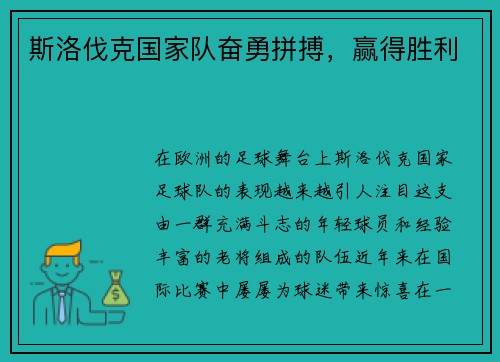 斯洛伐克国家队奋勇拼搏，赢得胜利

在欧洲的足球舞台上斯洛伐克国家足球队的表现越来越引人注目这支由一群充满斗志的年轻球员和经验丰富的老将组成的队伍近年来在国际比赛中屡屡为球迷带来惊喜在一